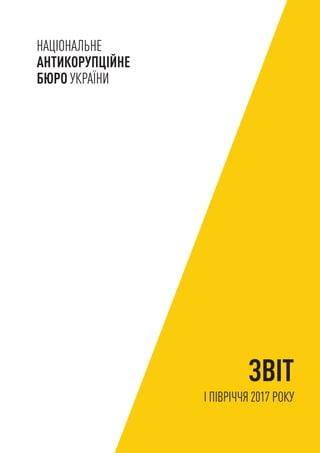 НАЦІОНАЛЬНЕ
АНТИКОРУПЦІЙНЕ
БЮРО УКРАЇНИ

ЗВІТ
І ПІВРІЧЧЯ 2017 РОКУ